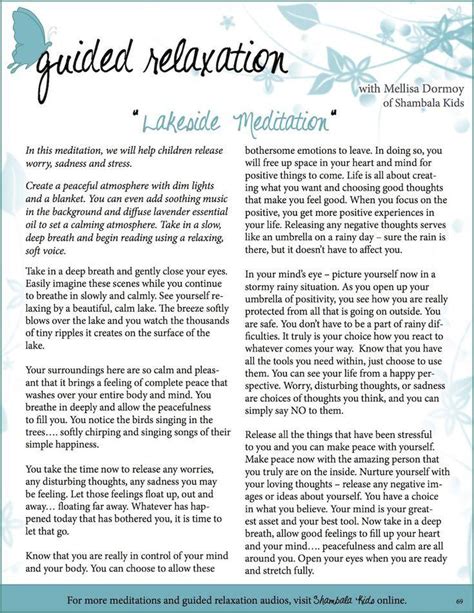 guided relaxation

with Mellisa Dormoy
of Shambala Kids

"Lakeside Meditation"

In this meditation, we will help children release worry, sadness and stress.

Create a peaceful atmosphere with dim lights and a blanket. You can even add soothing music in the background and diffuse lavender essential oil to set a calming atmosphere. Take in a slow, deep breath and begin reading using a relaxing, soft voice.

Take in a deep breath and gently close your eyes. Easily imagine these scenes while you continue to breathe in slowly and calmly. See yourself relaxing by a beautiful, calm lake. The breeze softly blows over the lake and you watch the thousands of tiny ripples it creates on the surface of the lake.

Your surroundings here are so calm and pleasant that it brings a feeling of complete peace that washes over your entire body and mind. You breathe in deeply and allow the peacefulness to fill you. You notice the birds singing in the trees.... softly chirping and singing songs of their simple happiness.

You take the time now to release any worries, any disturbing thoughts, any sadness you may be feeling. Let those feelings float up, out and away... floating far away. Whatever has happened today that has bothered you, it is time to let that go.

Know that you are really in control of your mind and your body. You can choose to allow these bothersome emotions to leave. In doing so, you will free up space in your heart and mind for positive things to come. Life is all about creating what you want and choosing good thoughts that make you feel good. When you focus on the positive, you get more positive experiences in your life. Releasing any negative thoughts serves like an umbrella on a rainy day – sure the rain is there, but it doesn't have to affect you.

In your mind's eye – picture yourself now in a stormy rainy situation. As you open up your umbrella of positivity, you see how you are really protected from all that is going on outside. You are safe. You don't have to be a part of rainy difficulties. It truly is your choice how you react to whatever comes your way. Know that you have all the tools you need within, just choose to use them. You can see your life from a happy perspective. Worry, disturbing thoughts, or sadness are choices of thoughts you think, and you can simply say NO to them.

Release all the things that have been stressful to you and you can make peace with yourself. Make peace now with the amazing person that you truly are on the inside. Nurture yourself with your loving thoughts – release any negative images or ideas about yourself. You have a choice in what you believe. Your mind is your greatest asset and your best tool. Now take in a deep breath, allow good feelings to fill up your heart and your mind.... peacefulness and calm are all around you. Open your eyes when you are ready and stretch fully.

For more meditations and guided relaxation audios, visit Shambala Kids online.

69